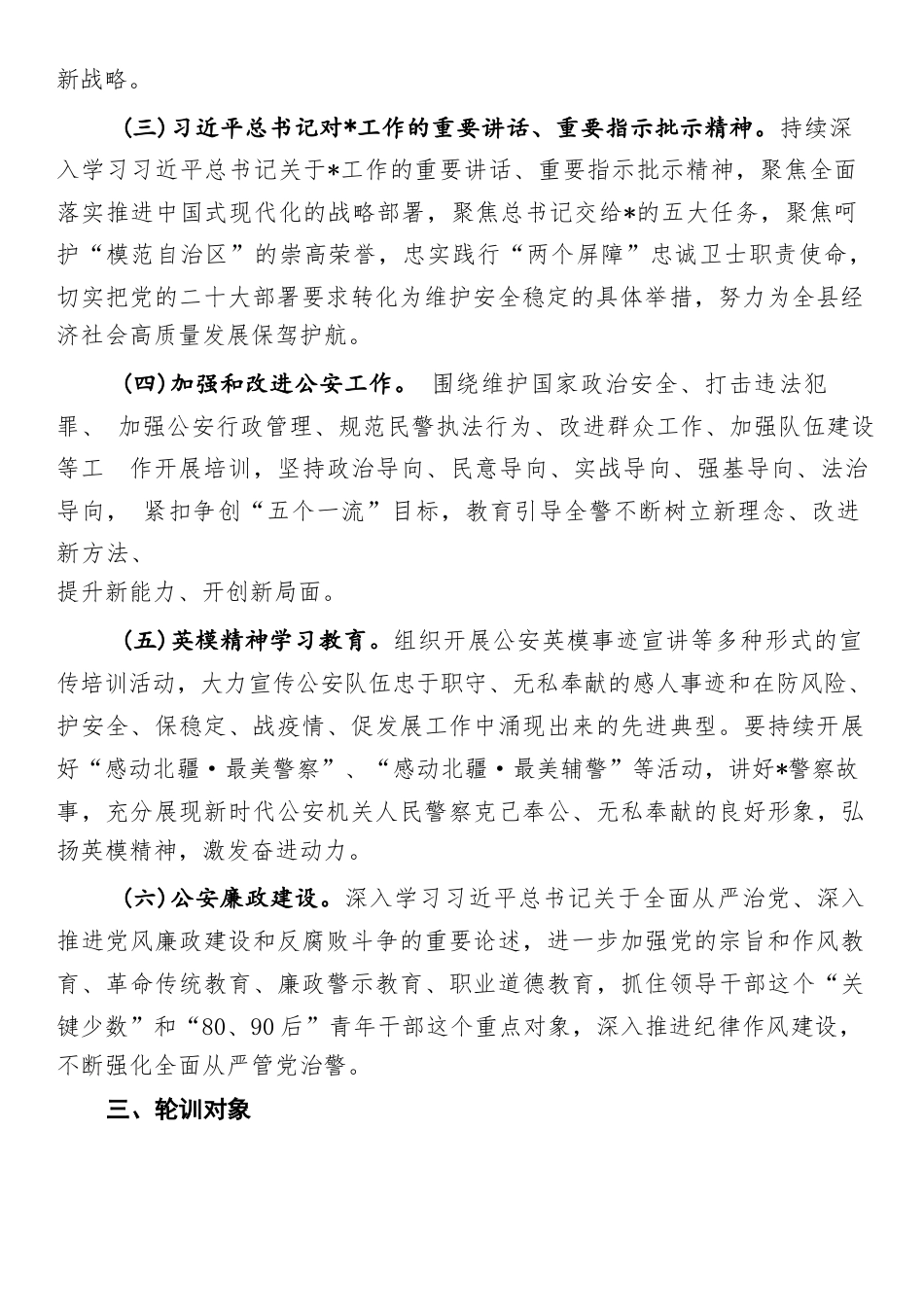 新战略。

（三）习近平总书记对*工作的重要讲话、重要指示批示精神。持续深入学习习近平总书记关于*工作的重要讲话、重要指示批示精神，聚焦全面落实推进中国式现代化的战略部署，聚焦总书记交给*的五大任务，聚焦呵护“模范自治区”的崇高荣誉，忠实践行“两个屏障”忠诚卫士职责使命，切实把党的二十大部署要求转化为维护安全稳定的具体举措，努力为全县经济社会高质量发展保驾护航。

（四）加强和改进公安工作。 围绕维护国家政治安全、打击违法犯罪、 加强公安行政管理、规范民警执法行为、改进群众工作、加强队伍建设等工 作开展培训，坚持政治导向、民意导向、实战导向、强基导向、法治导向， 紧扣争创“五个一流”目标，教育引导全警不断树立新理念、改进新方法、
提升新能力、开创新局面。

（五）英模精神学习教育。组织开展公安英模事迹宣讲等多种形式的宣传培训活动，大力宣传公安队伍忠于职守、无私奉献的感人事迹和在防风险、护安全、保稳定、战疫情、促发展工作中涌现出来的先进典型。要持续开展好“感动北疆·最美警察”、“感动北疆·最美辅警”等活动，讲好*警察故事，充分展现新时代公安机关人民警察克己奉公、无私奉献的良好形象，弘扬英模精神，激发奋进动力。

（六）公安廉政建设。深入学习习近平总书记关于全面从严治党、深入推进党风廉政建设和反腐败斗争的重要论述，进一步加强党的宗旨和作风教育、革命传统教育、廉政警示教育、职业道德教育，抓住领导干部这个“关键少数”和“80、90后”青年干部这个重点对象，深入推进纪律作风建设，不断强化全面从严管党治警。

三、轮训对象